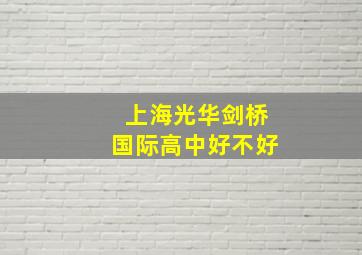 上海光华剑桥
国际高中好不好